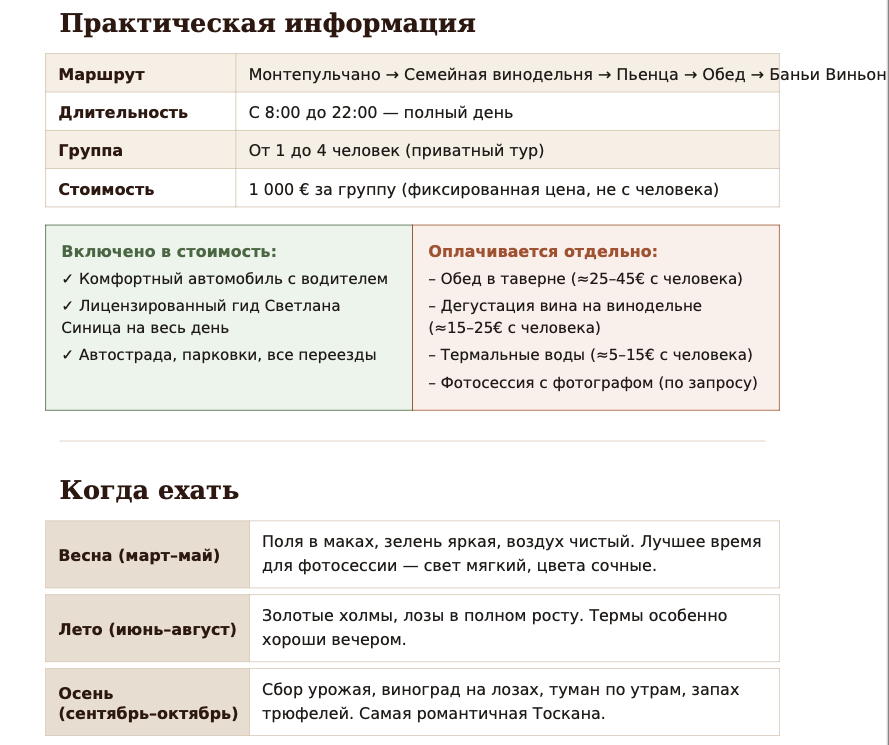 Практическая информация

| Маршрут | Монтепульчано → Семейная винодельня → Пьенца → Обед → Баньи Виньон |
|---|---|
| Длительность | С 8:00 до 22:00 — полный день |
| Группа | От 1 до 4 человек (приватный тур) |
| Стоимость | 1 000 € за группу (фиксированная цена, не с человека) |

Включено в стоимость:
✓ Комфортный автомобиль с водителем
✓ Лицензированный гид Светлана Синица на весь день
✓ Автострада, парковки, все переезды

Оплачивается отдельно:
– Обед в таверне (≈25–45€ с человека)
– Дегустация вина на винодельне (≈15–25€ с человека)
– Термальные воды (≈5–15€ с человека)
– Фотосессия с фотографом (по запросу)

Когда ехать

| Весна (март–май) | Поля в маках, зелень яркая, воздух чистый. Лучшее время для фотосессии — свет мягкий, цвета сочные. |
|---|---|
| Лето (июнь–август) | Золотые холмы, лозы в полном росту. Термы особенно хороши вечером. |
| Осень (сентябрь–октябрь) | Сбор урожая, виноград на лозах, туман по утрам, запах трюфелей. Самая романтичная Тоскана. |